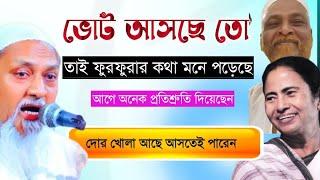 ভোট আসছে তো

তাই ফুরফুরার কথা মনে পড়েছে

আগে অনেক প্রতিশ্রুতি দিয়েছেন

দোর খোলা আছে আসতেই পারেন